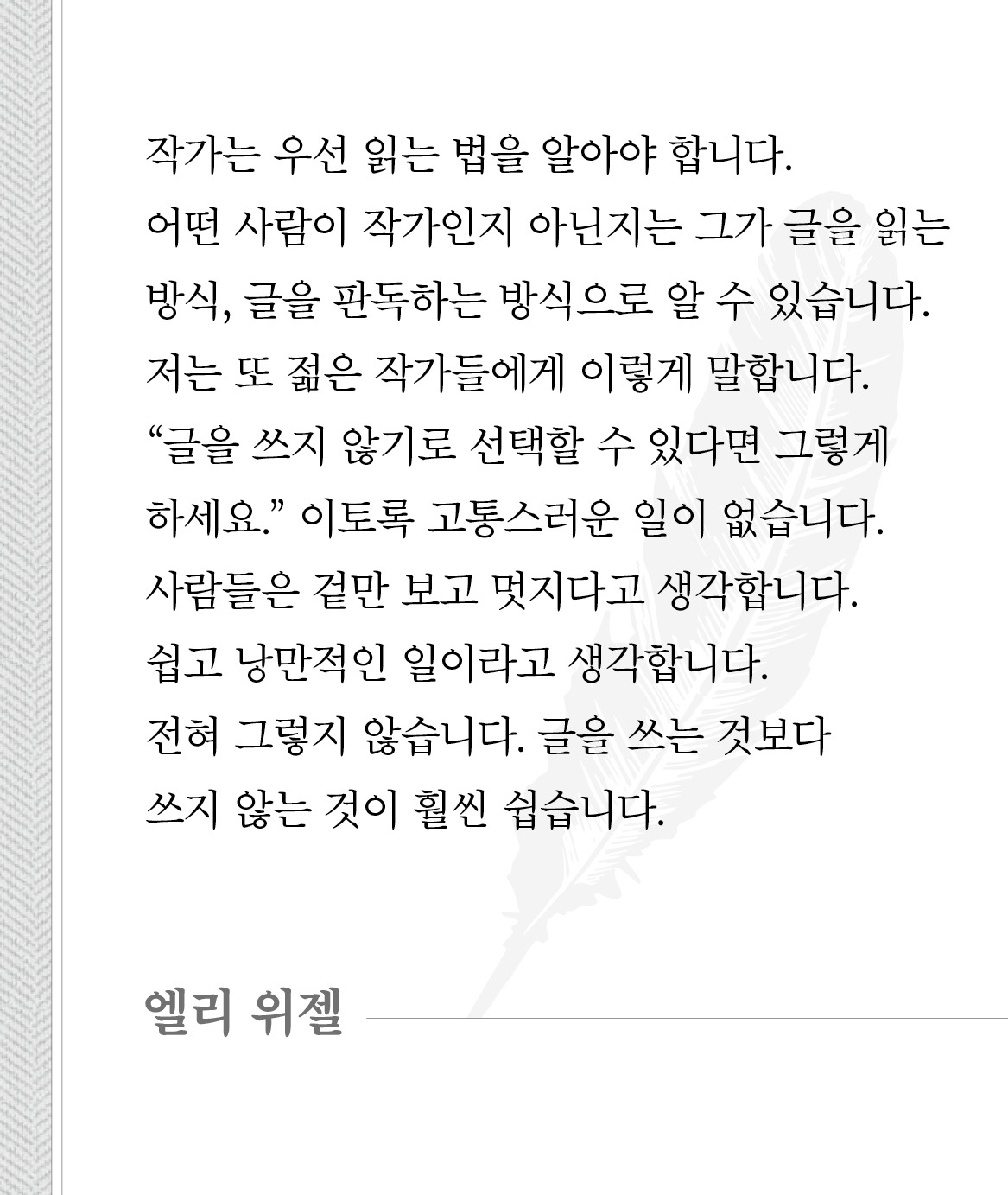 작가는 우선 읽는 법을 알아야 합니다.
어떤 사람이 작가인지 아닌지는 그가 글을 읽는
방식, 글을 판독하는 방식으로 알 수 있습니다.
저는 또 젊은 작가들에게 이렇게 말합니다.
"글을 쓰지 않기로 선택할 수 있다면 그렇게
하세요." 이토록 고통스러운 일이 없습니다.
사람들은 겉만 보고 멋지다고 생각합니다.
쉽고 낭만적인 일이라고 생각합니다.
전혀 그렇지 않습니다. 글을 쓰는 것보다
쓰지 않는 것이 훨씬 쉽습니다.

엘리 위젤